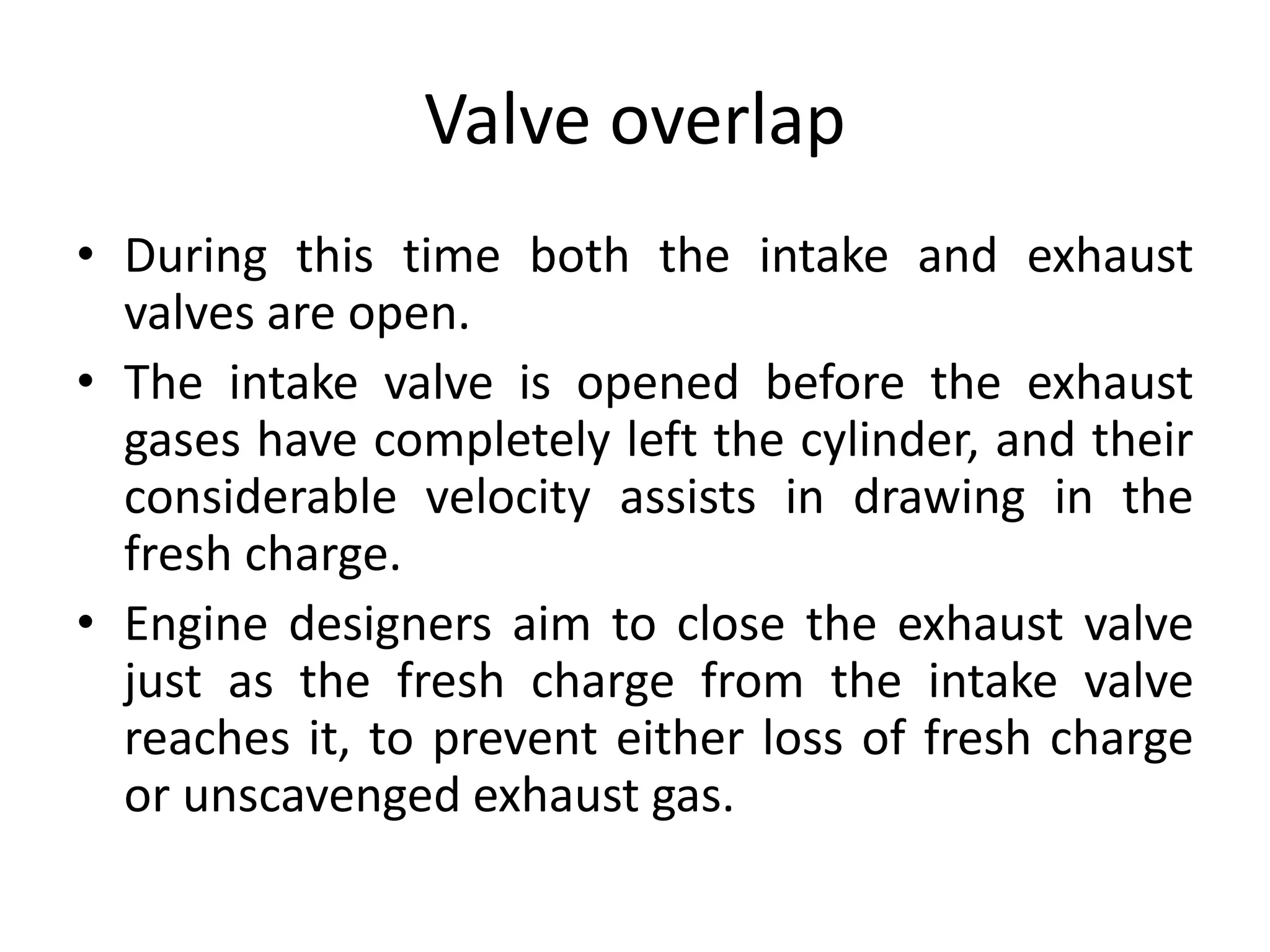 Valve overlap

• During this time both the intake and exhaust valves are open.
• The intake valve is opened before the exhaust gases have completely left the cylinder, and their considerable velocity assists in drawing in the fresh charge.
• Engine designers aim to close the exhaust valve just as the fresh charge from the intake valve reaches it, to prevent either loss of fresh charge or unscavenged exhaust gas.